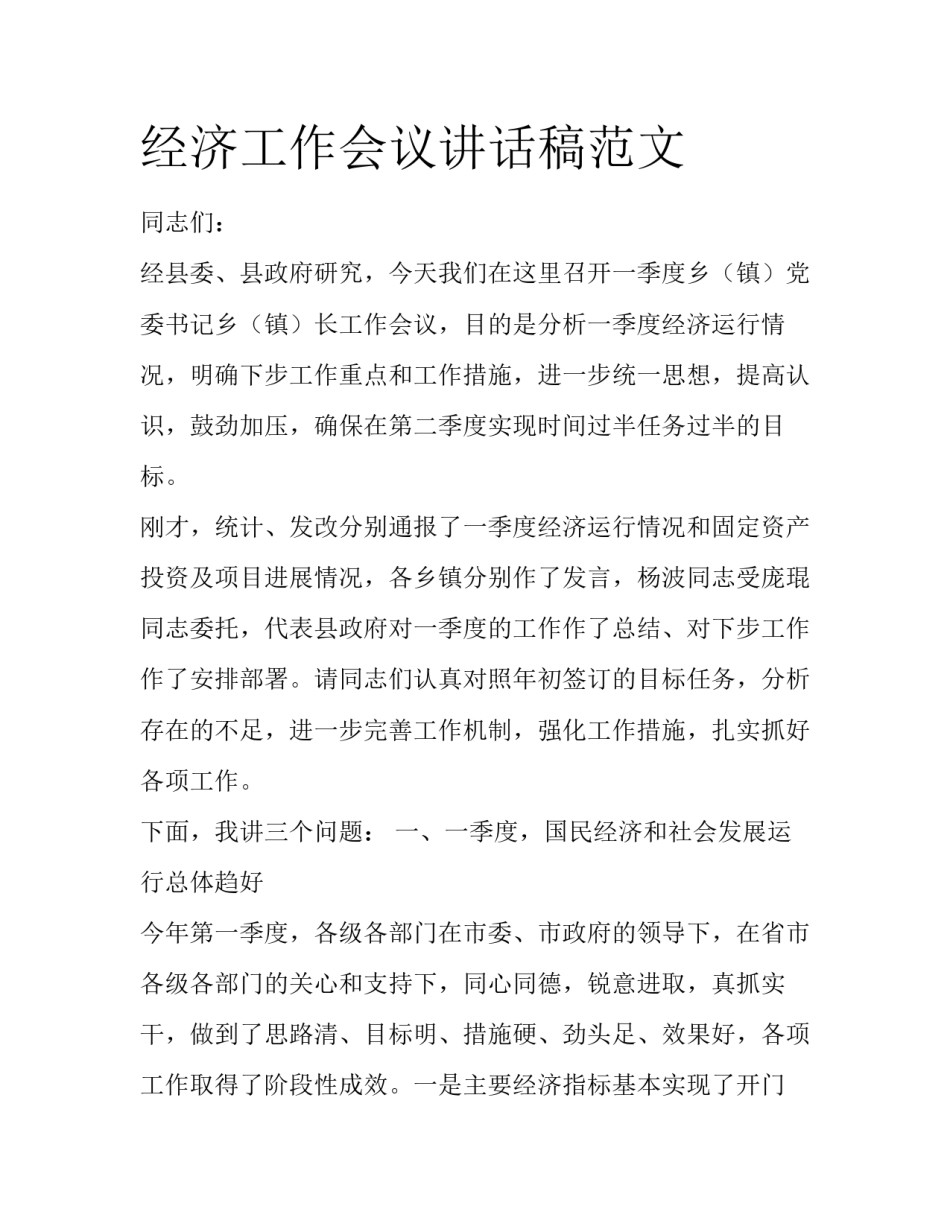 经济工作会议讲话稿范文

同志们：

经县委、县政府研究，今天我们在这里召开一季度乡（镇）党委书记乡（镇）长工作会议，目的是分析一季度经济运行情况，明确下步工作重点和工作措施，进一步统一思想，提高认识，鼓劲加压，确保在第二季度实现时间过半任务过半的目标。

刚才，统计、发改分别通报了一季度经济运行情况和固定资产投资及项目进展情况，各乡镇分别作了发言，杨波同志受庞琨同志委托，代表县政府对一季度的工作作了总结、对下步工作作了安排部署。请同志们认真对照年初签订的目标任务，分析存在的不足，进一步完善工作机制，强化工作措施，扎实抓好各项工作。

下面，我讲三个问题： 一、一季度，国民经济和社会发展运行总体趋好

今年第一季度，各级各部门在市委、市政府的领导下，在省市各级各部门的关心和支持下，同心同德，锐意进取，真抓实干，做到了思路清、目标明、措施硬、劲头足、效果好，各项工作取得了阶段性成效。一是主要经济指标基本实现了开门